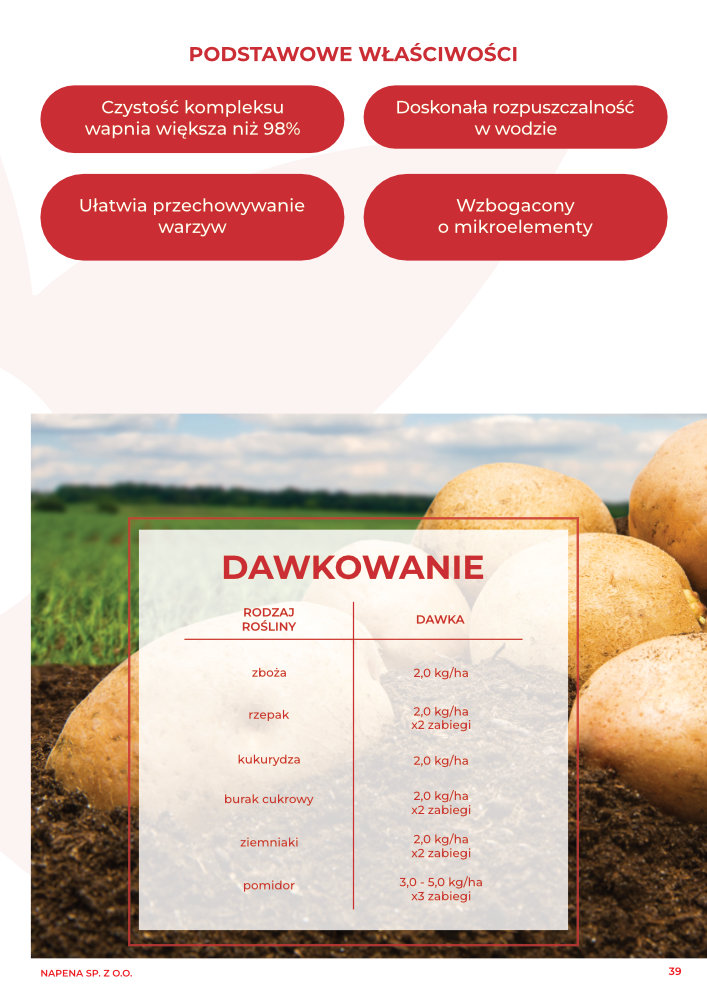 PODSTAWOWE WŁAŚCIWOŚCI

Czystość kompleksu wapnia większa niż 98%

Doskonała rozpuszczalność w wodzie

Ułatwia przechowywanie warzyw

Wzbogacony o mikroelementy

DAWKOWANIE

| RODZAJ ROŚLINY | DAWKA |
|---|---|
| zboża | 2,0 kg/ha |
| rzepak | 2,0 kg/ha x2 zabiegi |
| kukurydza | 2,0 kg/ha |
| burak cukrowy | 2,0 kg/ha x2 zabiegi |
| ziemniaki | 2,0 kg/ha x2 zabiegi |
| pomidor | 3,0 - 5,0 kg/ha x3 zabiegi |

NAPENA SP. Z O.O.

39